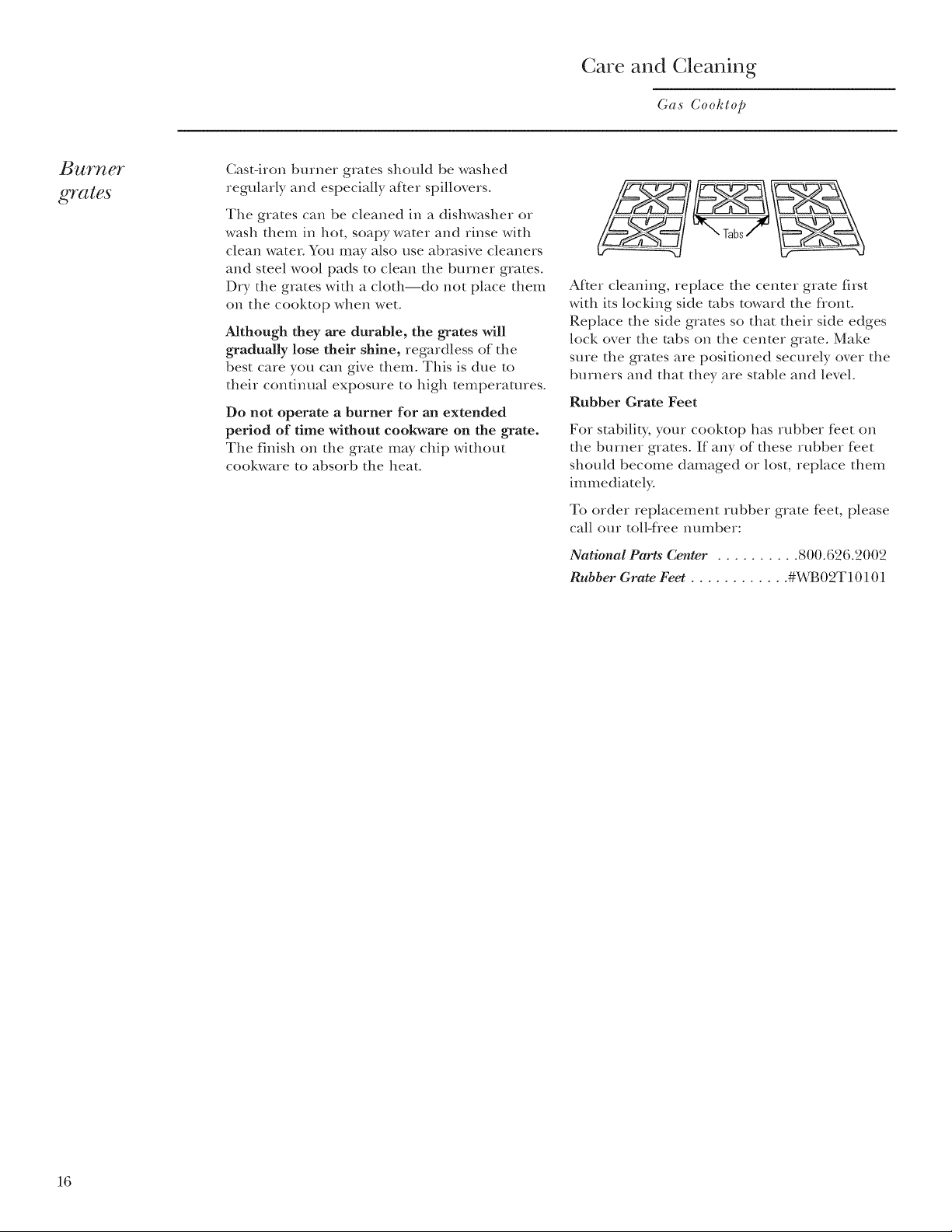 Care and Cleaning

Gas Cooktop

Burner grates

Cast-iron burner grates should be washed regularly and especially after spillovers.

The grates can be cleaned in a dishwasher or wash them in hot, soapy water and rinse with clean water. You may also use abrasive cleaners and steel wool pads to clean the burner grates. Dry the grates with a cloth—do not place them on the cooktop when wet.

Although they are durable, the grates will gradually lose their shine, regardless of the best care you can give them. This is due to their continual exposure to high temperatures.

Do not operate a burner for an extended period of time without cookware on the grate. The finish on the grate may chip without cookware to absorb the heat.

Tabs

After cleaning, replace the center grate first with its locking side tabs toward the front. Replace the side grates so that their side edges lock over the tabs on the center grate. Make sure the grates are positioned securely over the burners and that they are stable and level.

Rubber Grate Feet

For stability, your cooktop has rubber feet on the burner grates. If any of these rubber feet should become damaged or lost, replace them immediately.

To order replacement rubber grate feet, please call our toll-free number:

National Parts Center 800.626.2002
Rubber Grate Feet #WB02T10101

16